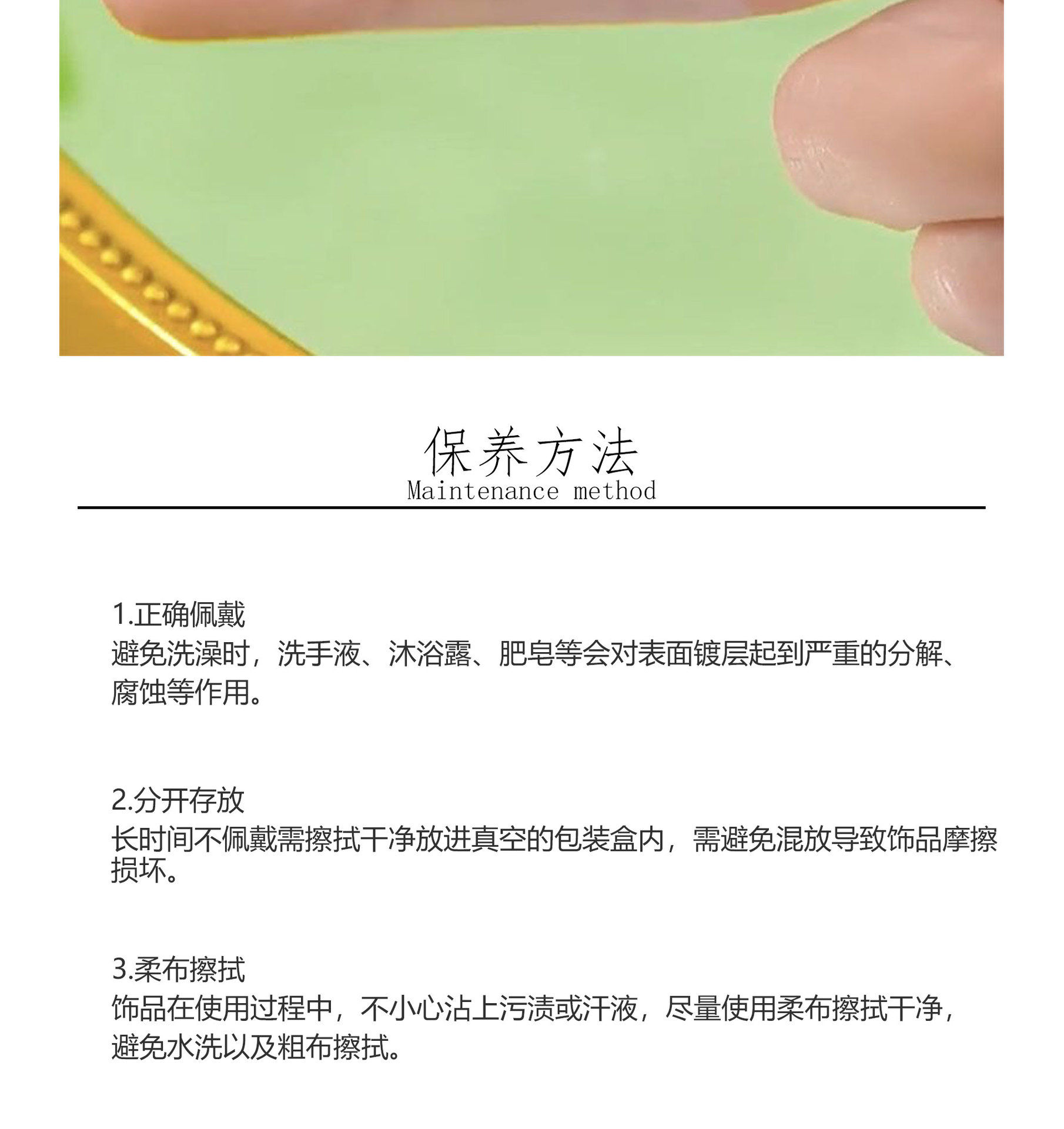 保养方法
Maintenance method

1.正确佩戴
避免洗澡时，洗手液、沐浴露、肥皂等会对表面镀层起到严重的分解、腐蚀等作用。

2.分开存放
长时间不佩戴需擦拭干净放进真空的包装盒内，需避免混放导致饰品摩擦损坏。

3.柔布擦拭
饰品在使用过程中，不小心沾上污渍或汗液，尽量使用柔布擦拭干净，避免水洗以及粗布擦拭。